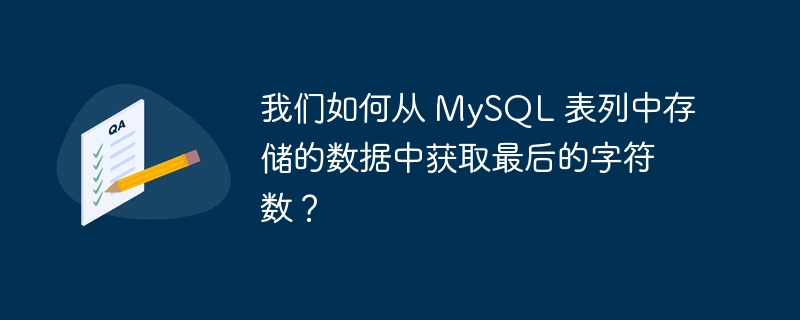 QA

我们如何从 MySQL 表列中存储的数据中获取最后的字符数？